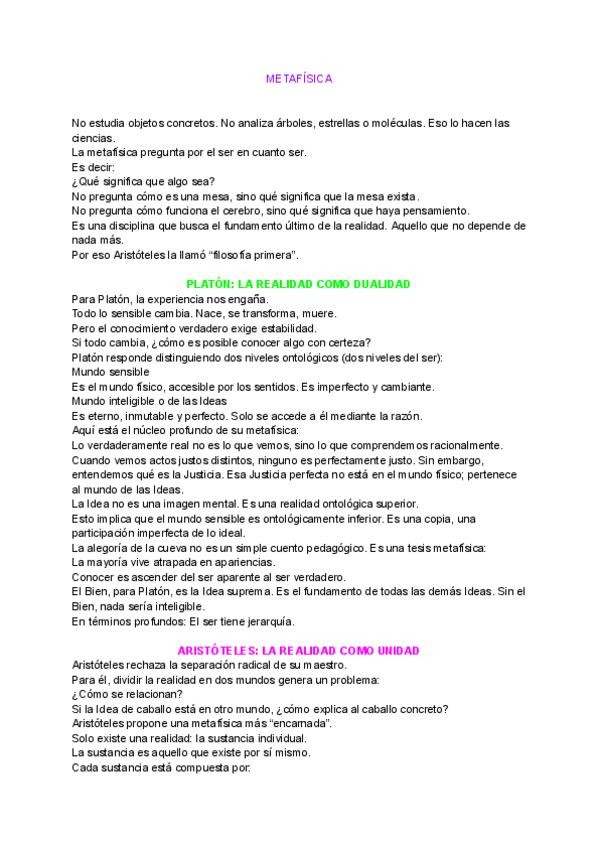 METAFÍSICA

No estudia objetos concretos. No analiza árboles, estrellas o moléculas. Eso lo hacen las ciencias.
La metafísica pregunta por el ser en cuanto ser.
Es decir:
¿Qué significa que algo sea?
No pregunta cómo es una mesa, sino qué significa que la mesa exista.
No pregunta cómo funciona el cerebro, sino qué significa que haya pensamiento.
Es una disciplina que busca el fundamento último de la realidad. Aquello que no depende de nada más.
Por eso Aristóteles la llamó "filosofía primera".

PLATÓN: LA REALIDAD COMO DUALIDAD

Para Platón, la experiencia nos engaña.
Todo lo sensible cambia. Nace, se transforma, muere.
Pero el conocimiento verdadero exige estabilidad.
Si todo cambia, ¿cómo es posible conocer algo con certeza?
Platón responde distinguiendo dos niveles ontológicos (dos niveles del ser):
Mundo sensible
Es el mundo físico, accesible por los sentidos. Es imperfecto y cambiante.
Mundo inteligible o de las Ideas
Es eterno, inmutable y perfecto. Solo se accede a él mediante la razón.
Aquí está el núcleo profundo de su metafísica:
Lo verdaderamente real no es lo que vemos, sino lo que comprendemos racionalmente.
Cuando vemos actos justos distintos, ninguno es perfectamente justo. Sin embargo, entendemos qué es la Justicia. Esa Justicia perfecta no está en el mundo físico; pertenece al mundo de las Ideas.
La Idea no es una imagen mental. Es una realidad ontológica superior.
Esto implica que el mundo sensible es ontológicamente inferior. Es una copia, una participación imperfecta de lo ideal.
La alegoría de la cueva no es un simple cuento pedagógico. Es una tesis metafísica:
La mayoría vive atrapada en apariencias.
Conocer es ascender del ser aparente al ser verdadero.
El Bien, para Platón, es la Idea suprema. Es el fundamento de todas las demás Ideas. Sin el Bien, nada sería inteligible.
En términos profundos: El ser tiene jerarquía.

ARISTÓTELES: LA REALIDAD COMO UNIDAD

Aristóteles rechaza la separación radical de su maestro.
Para él, dividir la realidad en dos mundos genera un problema:
¿Cómo se relacionan?
Si la Idea de caballo está en otro mundo, ¿cómo explica al caballo concreto?
Aristóteles propone una metafísica más "encarnada".
Solo existe una realidad: la sustancia individual.
La sustancia es aquello que existe por sí mismo.
Cada sustancia está compuesta por: